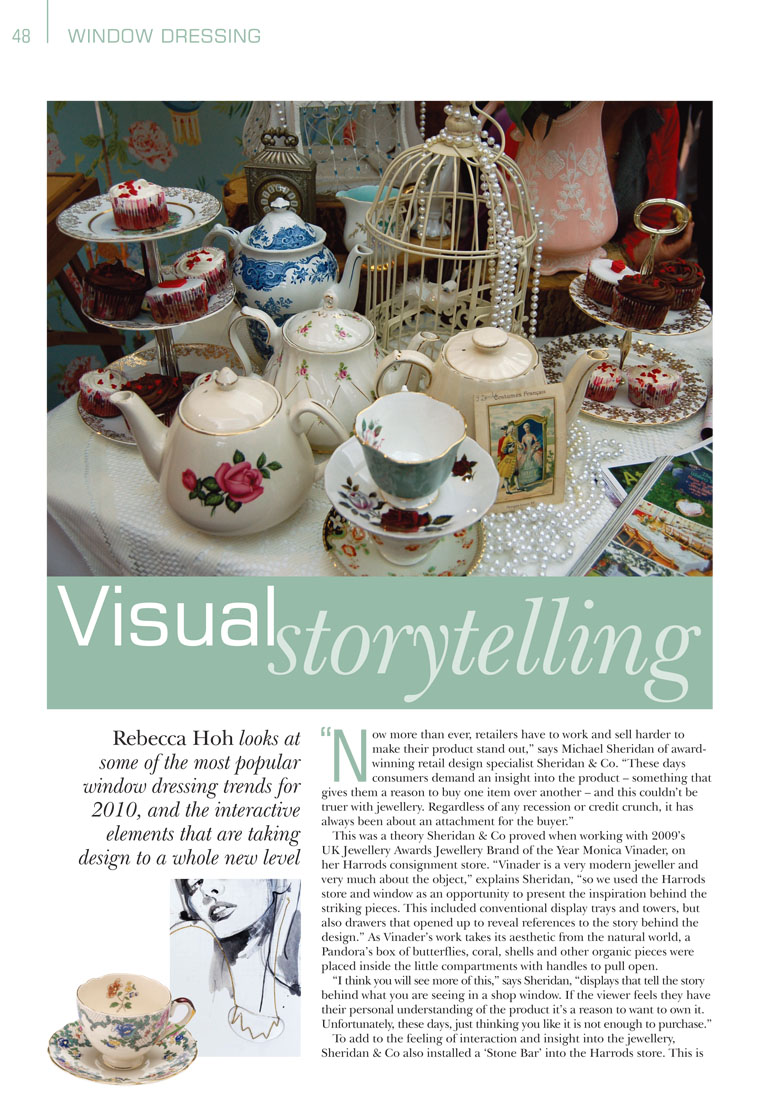 48 WINDOW DRESSING

Visual storytelling

Rebecca Hoh looks at some of the most popular window dressing trends for 2010, and the interactive elements that are taking design to a whole new level

"Now more than ever, retailers have to work and sell harder to make their product stand out," says Michael Sheridan of award-winning retail design specialist Sheridan & Co. "These days consumers demand an insight into the product – something that gives them a reason to buy one item over another – and this couldn't be truer with jewellery. Regardless of any recession or credit crunch, it has always been about an attachment for the buyer."

This was a theory Sheridan & Co proved when working with 2009's UK Jewellery Awards Jewellery Brand of the Year Monica Vinader, on her Harrods consignment store. "Vinader is a very modern jeweller and very much about the object," explains Sheridan, "so we used the Harrods store and window as an opportunity to present the inspiration behind the striking pieces. This included conventional display trays and towers, but also drawers that opened up to reveal references to the story behind the design." As Vinader's work takes its aesthetic from the natural world, a Pandora's box of butterflies, coral, shells and other organic pieces were placed inside the little compartments with handles to pull open.

"I think you will see more of this," says Sheridan, "displays that tell the story behind what you are seeing in a shop window. If the viewer feels they have their personal understanding of the product it's a reason to want to own it. Unfortunately, these days, just thinking you like it is not enough to purchase."

To add to the feeling of interaction and insight into the jewellery, Sheridan & Co also installed a 'Stone Bar' into the Harrods store. This is